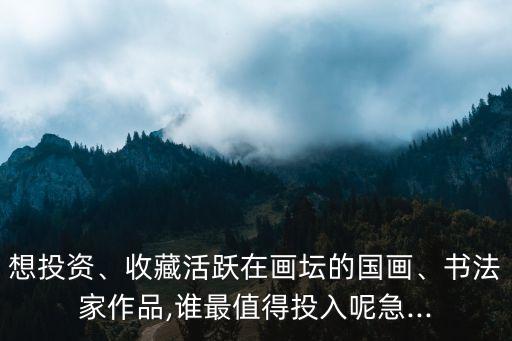 想投资、收藏活跃在画坛的国画、书法家作品,谁最值得投入呢急...